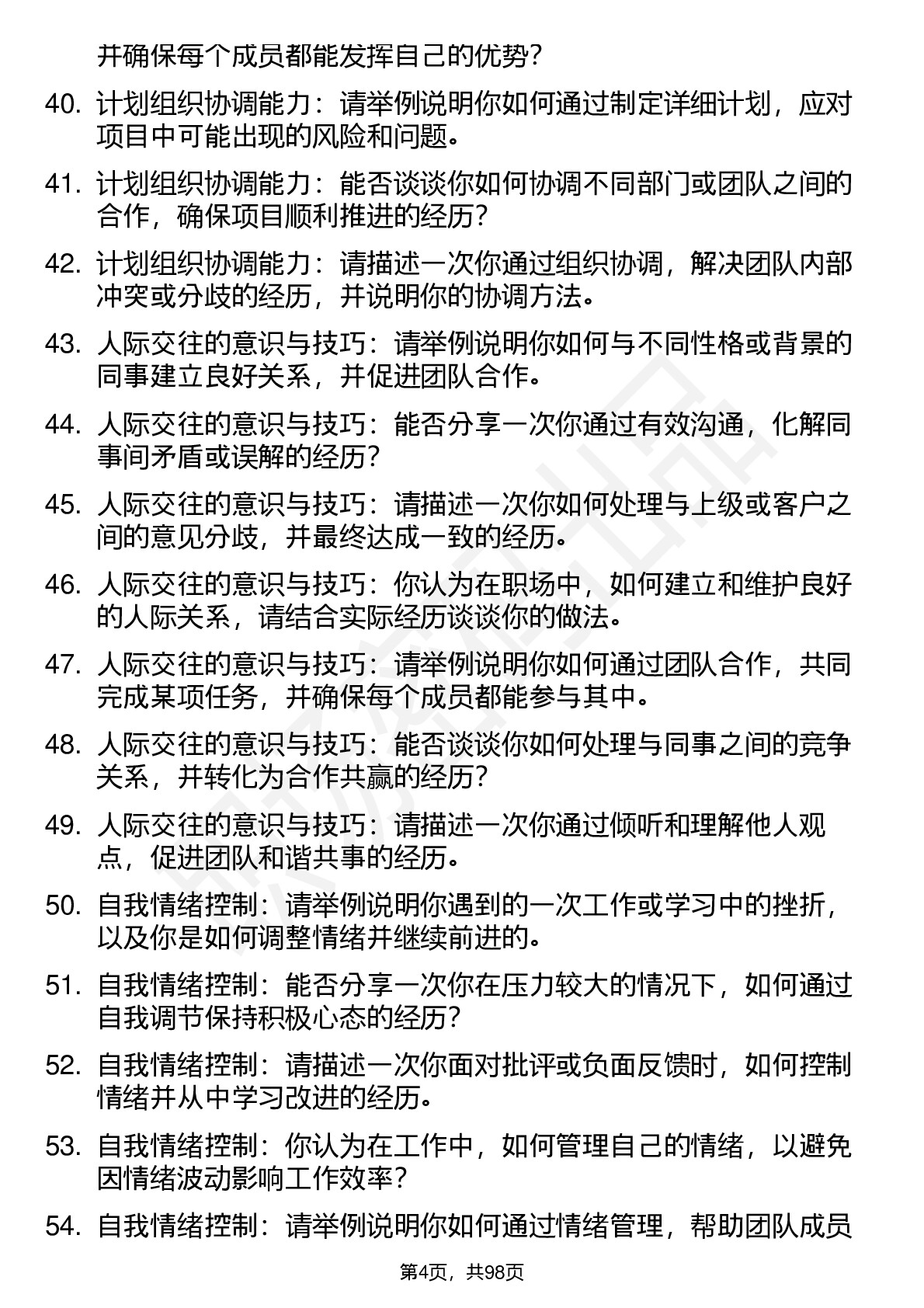 并确保每个成员都能发挥自己的优势？

40. 计划组织协调能力：请举例说明你如何通过制定详细计划，应对项目中可能出现的风险和问题。

41. 计划组织协调能力：能否谈谈你如何协调不同部门或团队之间的合作，确保项目顺利推进的经历？

42. 计划组织协调能力：请描述一次你通过组织协调，解决团队内部冲突或分歧的经历，并说明你的协调方法。

43. 人际交往的意识与技巧：请举例说明你如何与不同性格或背景的同事建立良好关系，并促进团队合作。

44. 人际交往的意识与技巧：能否分享一次你通过有效沟通，化解同事间矛盾或误解的经历？

45. 人际交往的意识与技巧：请描述一次你如何处理与上级或客户之间的意见分歧，并最终达成一致的经历。

46. 人际交往的意识与技巧：你认为在职场中，如何建立和维护良好的人际关系，请结合实际经历谈谈你的做法。

47. 人际交往的意识与技巧：请举例说明你如何通过团队合作，共同完成某项任务，并确保每个成员都能参与其中。

48. 人际交往的意识与技巧：能否谈谈你如何处理与同事之间的竞争关系，并转化为合作共赢的经历？

49. 人际交往的意识与技巧：请描述一次你通过倾听和理解他人观点，促进团队和谐共事的经历。

50. 自我情绪控制：请举例说明你遇到的一次工作或学习中的挫折，以及你是如何调整情绪并继续前进的。

51. 自我情绪控制：能否分享一次你在压力较大的情况下，如何通过自我调节保持积极心态的经历？

52. 自我情绪控制：请描述一次你面对批评或负面反馈时，如何控制情绪并从中学习改进的经历。

53. 自我情绪控制：你认为在工作中，如何管理自己的情绪，以避免因情绪波动影响工作效率？

54. 自我情绪控制：请举例说明你如何通过情绪管理，帮助团队成员

第4页，共98页